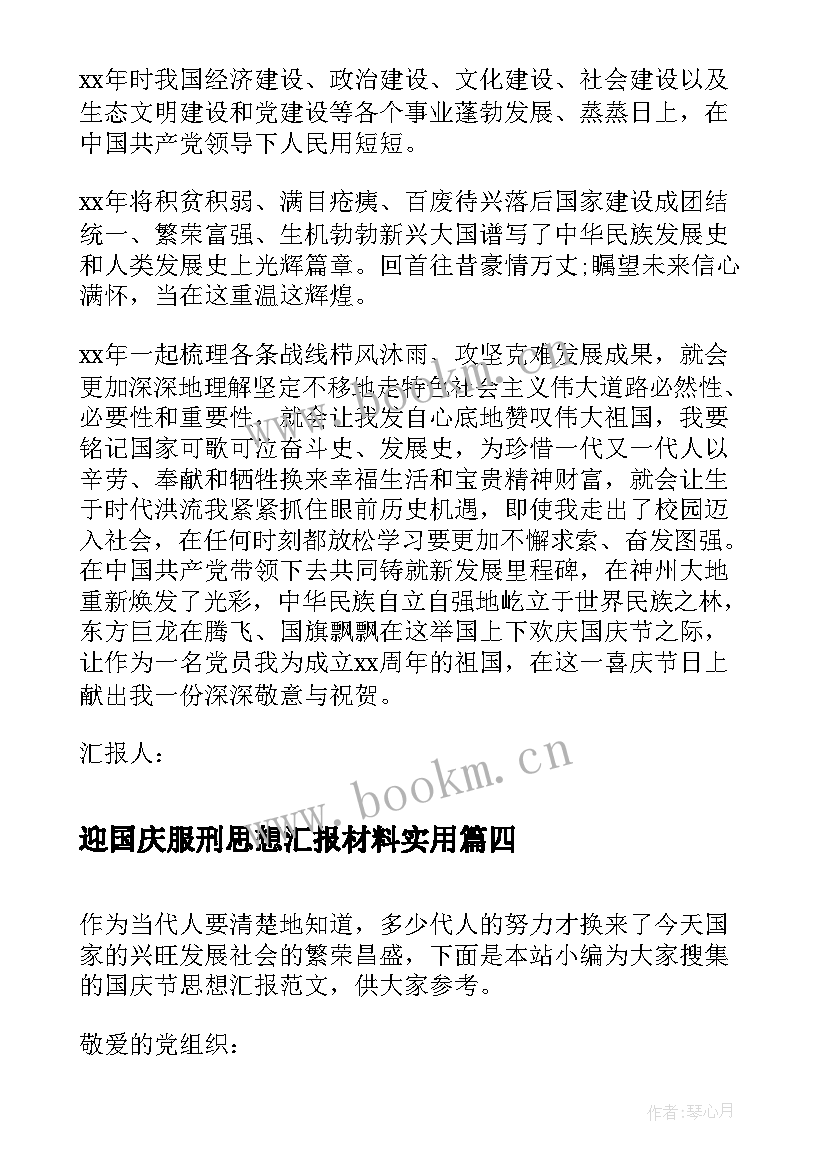 xx年时我国经济建设、政治建设、文化建设、社会建设以及生态文明建设和党建设等各个事业蓬勃发展、蒸蒸日上，在中国共产党领导下人民用短短。

xx年将积贫积弱、满目疮痍、百废待兴落后国家建设成团结统一、繁荣富强、生机勃勃新兴大国谱写了中华民族发展史和人类发展史上光辉篇章。回首往昔豪情万丈;瞩望未来信心满怀，当在这重温这辉煌。

xx年一起梳理各条战线栉风沐雨、攻坚克难发展成果，就会更加深深地理解坚定不移地走特色社会主义伟大道路必然性、必要性和重要性，就会让我发自心底地赞叹伟大祖国，我要铭记国家可歌可泣奋斗史、发展史，为珍惜一代又一代人以辛劳、奉献和牺牲换来幸福生活和宝贵精神财富，就会让生于时代洪流我紧紧抓住眼前历史机遇，即使我走出了校园迈入社会，在任何时刻都放松学习要更加不懈求索、奋发图强。在中国共产党带领下去共同铸就新发展里程碑，在神州大地重新焕发了光彩，中华民族自立自强地屹立于世界民族之林，东方巨龙在腾飞、国旗飘飘在这举国上下欢庆国庆节之际，让作为一名党员我为成立xx周年的祖国，在这一喜庆节日上献出我一份深深敬意与祝贺。

汇报人：

www.bookm.cn

迎国庆服刑思想汇报材料实用篇四

作为当代人要清楚地知道，多少代人的努力才换来了今天国家的兴旺发展社会的繁荣昌盛，下面是本站小编为大家搜集的国庆节思想汇报范文，供大家参考。

敬爱的党组织：

作者:琴心月